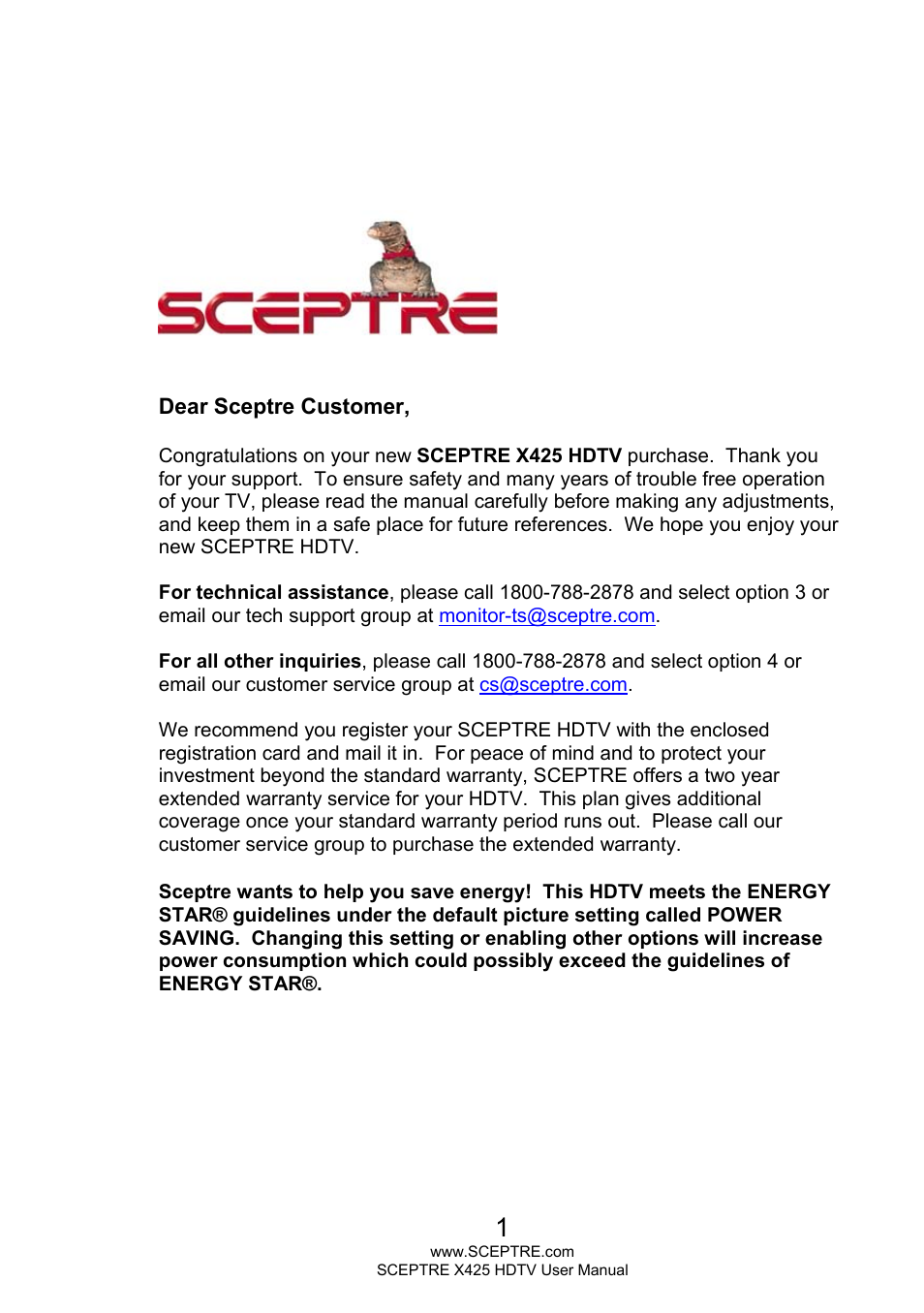 SCEPTRE

Dear Sceptre Customer,

Congratulations on your new SCEPTRE X425 HDTV purchase. Thank you for your support. To ensure safety and many years of trouble free operation of your TV, please read the manual carefully before making any adjustments, and keep them in a safe place for future references. We hope you enjoy your new SCEPTRE HDTV.

For technical assistance, please call 1800-788-2878 and select option 3 or email our tech support group at monitor-ts@sceptre.com.

For all other inquiries, please call 1800-788-2878 and select option 4 or email our customer service group at cs@sceptre.com.

We recommend you register your SCEPTRE HDTV with the enclosed registration card and mail it in. For peace of mind and to protect your investment beyond the standard warranty, SCEPTRE offers a two year extended warranty service for your HDTV. This plan gives additional coverage once your standard warranty period runs out. Please call our customer service group to purchase the extended warranty.

Sceptre wants to help you save energy! This HDTV meets the ENERGY STAR® guidelines under the default picture setting called POWER SAVING. Changing this setting or enabling other options will increase power consumption which could possibly exceed the guidelines of ENERGY STAR®.

1
www.SCEPTRE.com
SCEPTRE X425 HDTV User Manual